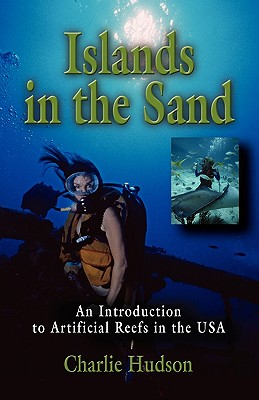 Islands in the Sand

An Introduction to Artificial Reefs in the USA

Charlie Hudson